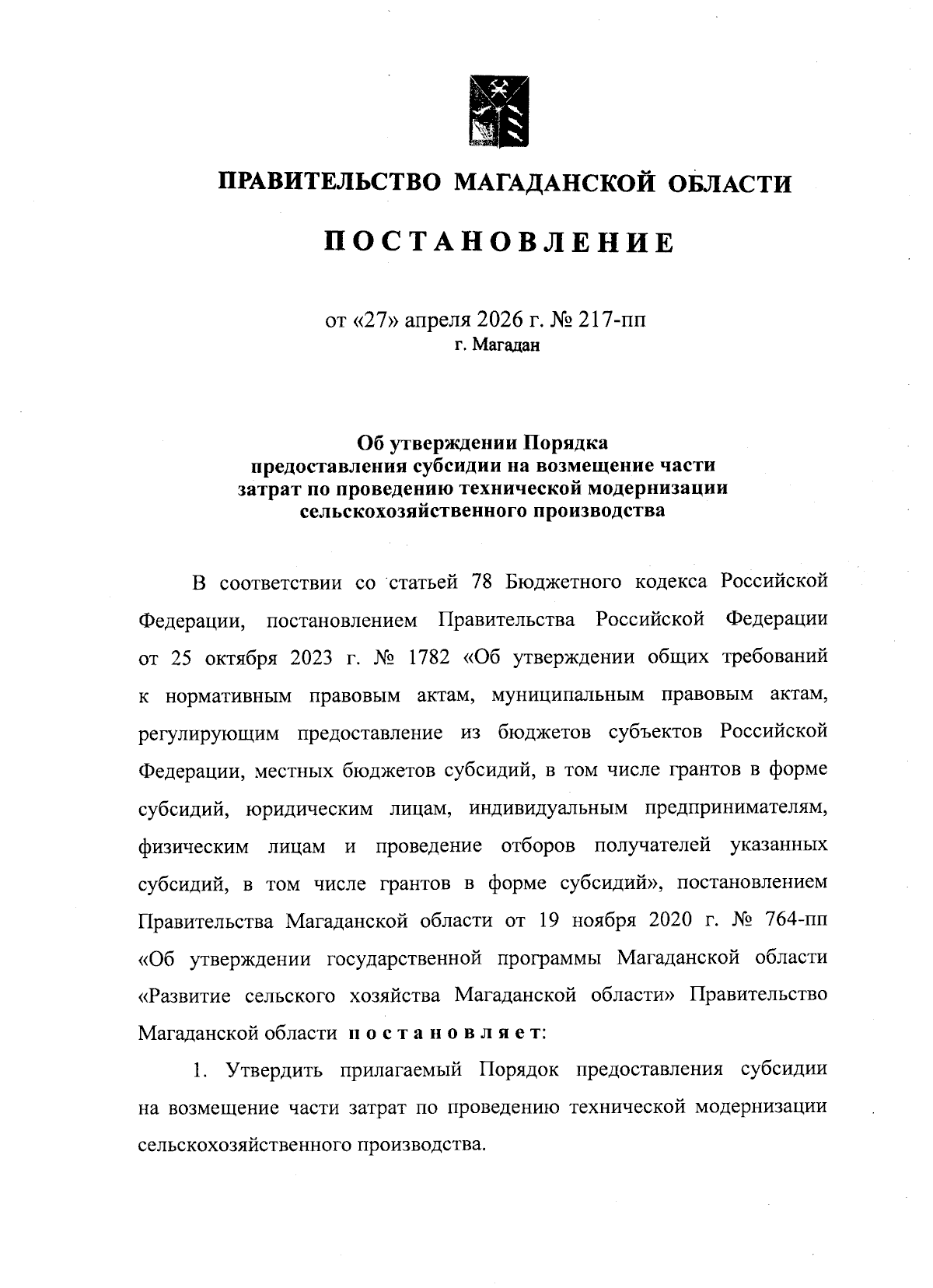 ПРАВИТЕЛЬСТВО МАГАДАНСКОЙ ОБЛАСТИ

ПОСТАНОВЛЕНИЕ

от «27» апреля 2026 г. № 217-пп
г. Магадан

Об утверждении Порядка предоставления субсидии на возмещение части затрат по проведению технической модернизации сельскохозяйственного производства

В соответствии со статьей 78 Бюджетного кодекса Российской Федерации, постановлением Правительства Российской Федерации от 25 октября 2023 г. № 1782 «Об утверждении общих требований к нормативным правовым актам, муниципальным правовым актам, регулирующим предоставление из бюджетов субъектов Российской Федерации, местных бюджетов субсидий, в том числе грантов в форме субсидий, юридическим лицам, индивидуальным предпринимателям, физическим лицам и проведение отборов получателей указанных субсидий, в том числе грантов в форме субсидий», постановлением Правительства Магаданской области от 19 ноября 2020 г. № 764-пп «Об утверждении государственной программы Магаданской области «Развитие сельского хозяйства Магаданской области» Правительство Магаданской области постановляет:

1. Утвердить прилагаемый Порядок предоставления субсидии на возмещение части затрат по проведению технической модернизации сельскохозяйственного производства.